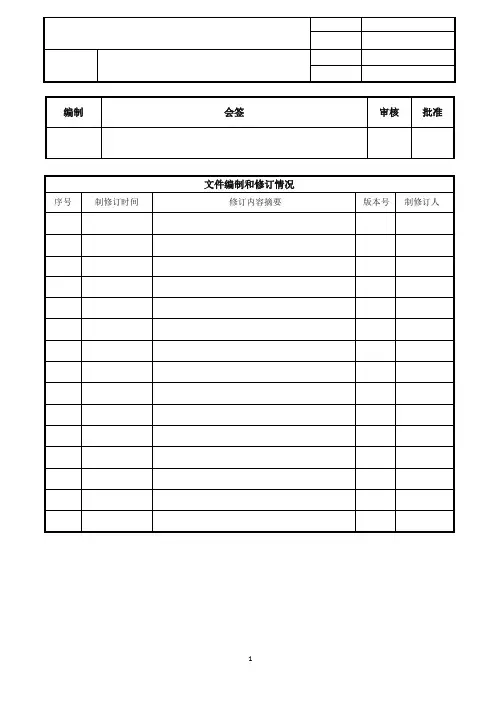 | 编制 | 会签 | 审核 | 批准 |
|---|---|---|---|
| | | | |

文件编制和修订情况

| 序号 | 制修订时间 | 修订内容摘要 | 版本号 | 制修订人 |
|---|---|---|---|---|
| | | | | |
| | | | | |
| | | | | |
| | | | | |
| | | | | |
| | | | | |
| | | | | |
| | | | | |
| | | | | |
| | | | | |
| | | | | |
| | | | | |
| | | | | |
| | | | | |
| | | | | |

1